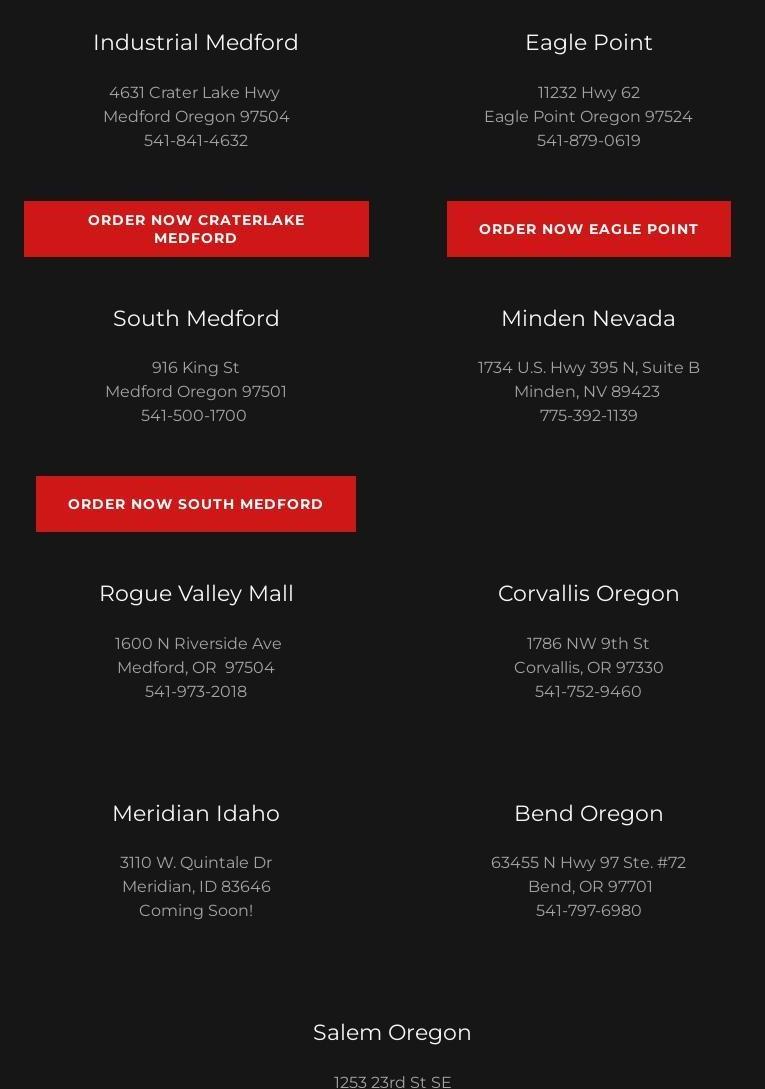 Industrial Medford

4631 Crater Lake Hwy
Medford Oregon 97504
541-841-4632

ORDER NOW CRATERLAKE MEDFORD

Eagle Point

11232 Hwy 62
Eagle Point Oregon 97524
541-879-0619

ORDER NOW EAGLE POINT

South Medford

916 King St
Medford Oregon 97501
541-500-1700

ORDER NOW SOUTH MEDFORD

Minden Nevada

1734 U.S. Hwy 395 N, Suite B
Minden, NV 89423
775-392-1139

Rogue Valley Mall

1600 N Riverside Ave
Medford, OR 97504
541-973-2018

Corvallis Oregon

1786 NW 9th St
Corvallis, OR 97330
541-752-9460

Meridian Idaho

3110 W. Quintale Dr
Meridian, ID 83646
Coming Soon!

Bend Oregon

63455 N Hwy 97 Ste. #72
Bend, OR 97701
541-797-6980

Salem Oregon

1253 23rd St SE